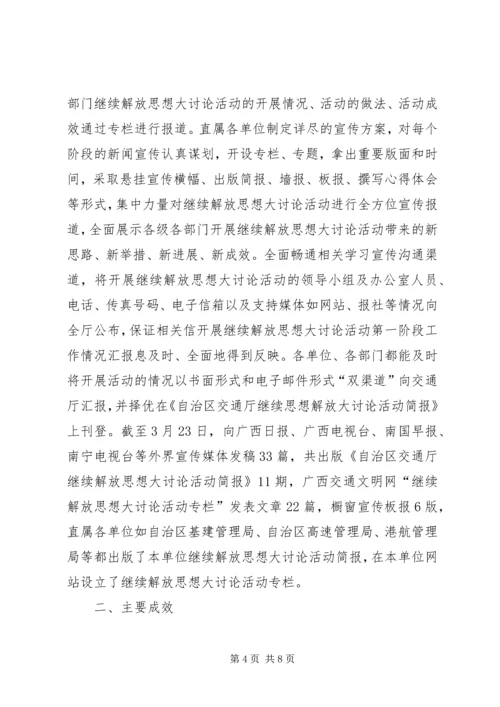 部门继续解放思想大讨论活动的开展情况、活动的做法、活动成效通过专栏进行报道。直属各单位制定详尽的宣传方案，对每个阶段的新闻宣传认真谋划，开设专栏、专题，拿出重要版面和时间，采取悬挂宣传横幅、出版简报、墙报、板报、撰写心得体会等形式，集中力量对继续解放思想大讨论活动进行全方位宣传报道，全面展示各级各部门开展继续解放思想大讨论活动带来的新思路、新举措、新进展、新成效。全面畅通相关学习宣传沟通渠道，将开展继续解放思想大讨论活动的领导小组及办公室人员、电话、传真号码、电子信箱以及支持媒体如网站、报社等情况向全厅公布，保证相关信开展继续解放思想大讨论活动第一阶段工作情况汇报息及时、全面地得到反映。各单位、各部门都能及时将开展活动的情况以书面形式和电子邮件形式“双渠道”向交通厅汇报，并择优在《自治区交通厅继续思想解放大讨论活动简报》上刊登。截至3月23日，向广西日报、广西电视台、南国早报、南宁电视台等外界宣传媒体发稿33篇，共出版《自治区交通厅继续解放思想大讨论活动简报》11期，广西交通文明网“继续解放思想大讨论活动专栏”发表文章22篇，橱窗宣传板报6版，直属各单位如自治区基建管理局、自治区高速管理局、港航管理局等都出版了本单位继续解放思想大讨论活动简报，在本单位网站设立了继续解放思想大讨论活动专栏。

二、主要成效

第4页 共8页